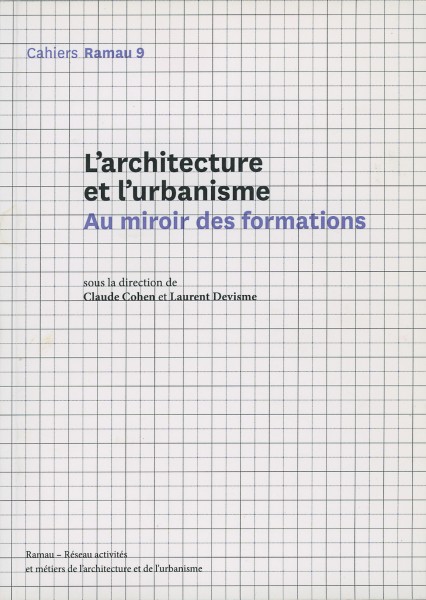 Cahiers Ramau 9

L'architecture
et l'urbanisme
Au miroir des formations

sous la direction de
Claude Cohen et Laurent Devisme

Ramau – Réseau activités
et métiers de l'architecture et de l'urbanisme